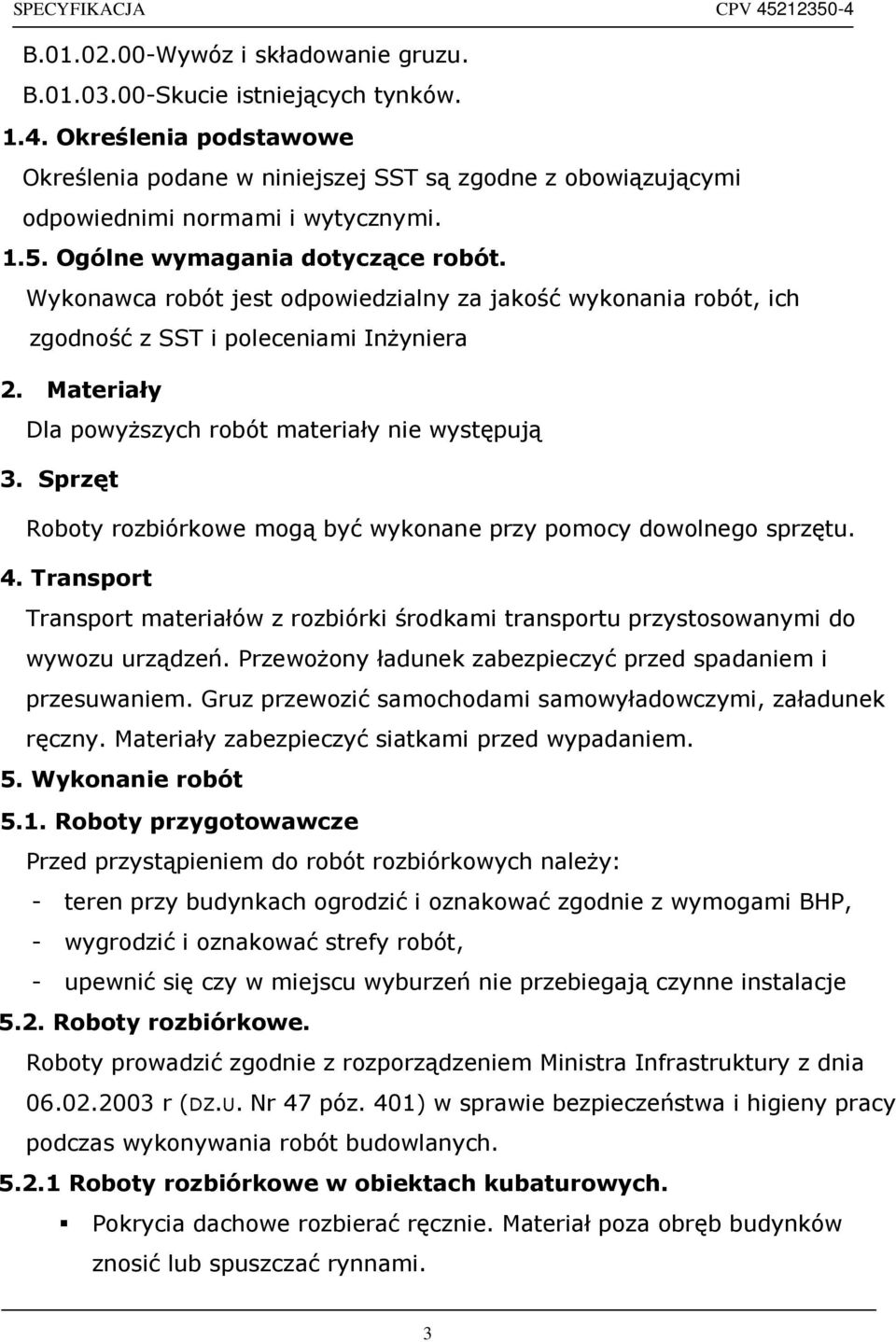 SPECYFIKACJA CPV 45212350-4

B.01.02.00-Wywóz i składowanie gruzu.
B.01.03.00-Skucie istniejących tynków.

1.4. Określenia podstawowe
Określenia podane w niniejszej SST są zgodne z obowiązującymi odpowiednimi normami i wytycznymi.

1.5. Ogólne wymagania dotyczące robót.
Wykonawca robót jest odpowiedzialny za jakość wykonania robót, ich zgodność z SST i poleceniami Inżyniera

2. Materiały
Dla powyższych robót materiały nie występują

3. Sprzęt
Roboty rozbiórkowe mogą być wykonane przy pomocy dowolnego sprzętu.

4. Transport
Transport materiałów z rozbiórki środkami transportu przystosowanymi do wywozu urządzeń. Przewożony ładunek zabezpieczyć przed spadaniem i przesuwaniem. Gruz przewozić samochodami samowyładowczymi, załadunek ręczny. Materiały zabezpieczyć siatkami przed wypadaniem.

5. Wykonanie robót

5.1. Roboty przygotowawcze
Przed przystąpieniem do robót rozbiórkowych należy:
- teren przy budynkach ogrodzić i oznakować zgodnie z wymogami BHP,
- wygrodzić i oznakować strefy robót,
- upewnić się czy w miejscu wyburzeń nie przebiegają czynne instalacje

5.2. Roboty rozbiórkowe.
Roboty prowadzić zgodnie z rozporządzeniem Ministra Infrastruktury z dnia 06.02.2003 r (DZ.U. Nr 47 póz. 401) w sprawie bezpieczeństwa i higieny pracy podczas wykonywania robót budowlanych.

5.2.1 Roboty rozbiórkowe w obiektach kubaturowych.
▪ Pokrycia dachowe rozbierać ręcznie. Materiał poza obręb budynków znosić lub spuszczać rynnami.

3